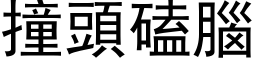 撞頭磕腦